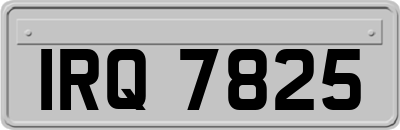 IRQ 7825